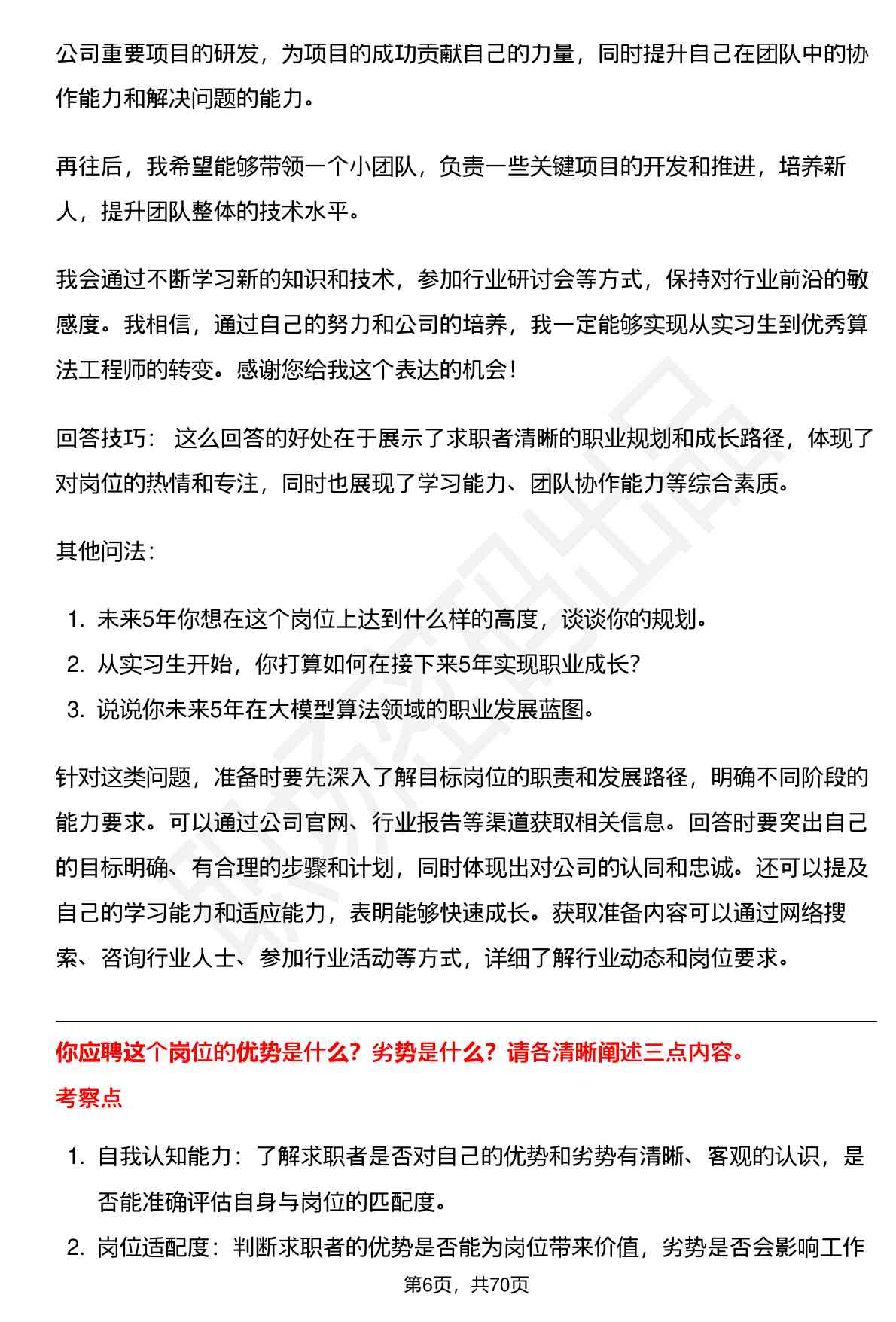 公司重要项目的研发，为项目的成功贡献自己的力量，同时提升自己在团队中的协作能力和解决问题的能力。

再往后，我希望能够带领一个小团队，负责一些关键项目的开发和推进，培养新人，提升团队整体的技术水平。

我会通过不断学习新的知识和技术，参加行业研讨会等方式，保持对行业前沿的敏感度。我相信，通过自己的努力和公司的培养，我一定能够实现从实习生到优秀算法工程师的转变。感谢您给我这个表达的机会！

回答技巧： 这么回答的好处在于展示了求职者清晰的职业规划和成长路径，体现了对岗位的热情和专注，同时也展现了学习能力、团队协作能力等综合素质。

其他问法：

1. 未来5年你想在这个岗位上达到什么样的高度，谈谈你的规划。
2. 从实习生开始，你打算如何在接下来5年实现职业成长？
3. 说说你未来5年在大模型算法领域的职业发展蓝图。

针对这类问题，准备时要先深入了解目标岗位的职责和发展路径，明确不同阶段的能力要求。可以通过公司官网、行业报告等渠道获取相关信息。回答时要突出自己的目标明确、有合理的步骤和计划，同时体现出对公司的认同和忠诚。还可以提及自己的学习能力和适应能力，表明能够快速成长。获取准备内容可以通过网络搜索、咨询行业人士、参加行业活动等方式，详细了解行业动态和岗位要求。

你应聘这个岗位的优势是什么？劣势是什么？请各清晰阐述三点内容。

考察点

1. 自我认知能力：了解求职者是否对自己的优势和劣势有清晰、客观的认识，是否能准确评估自身与岗位的匹配度。
2. 岗位适配度：判断求职者的优势是否能为岗位带来价值，劣势是否会影响工作

第6页，共70页